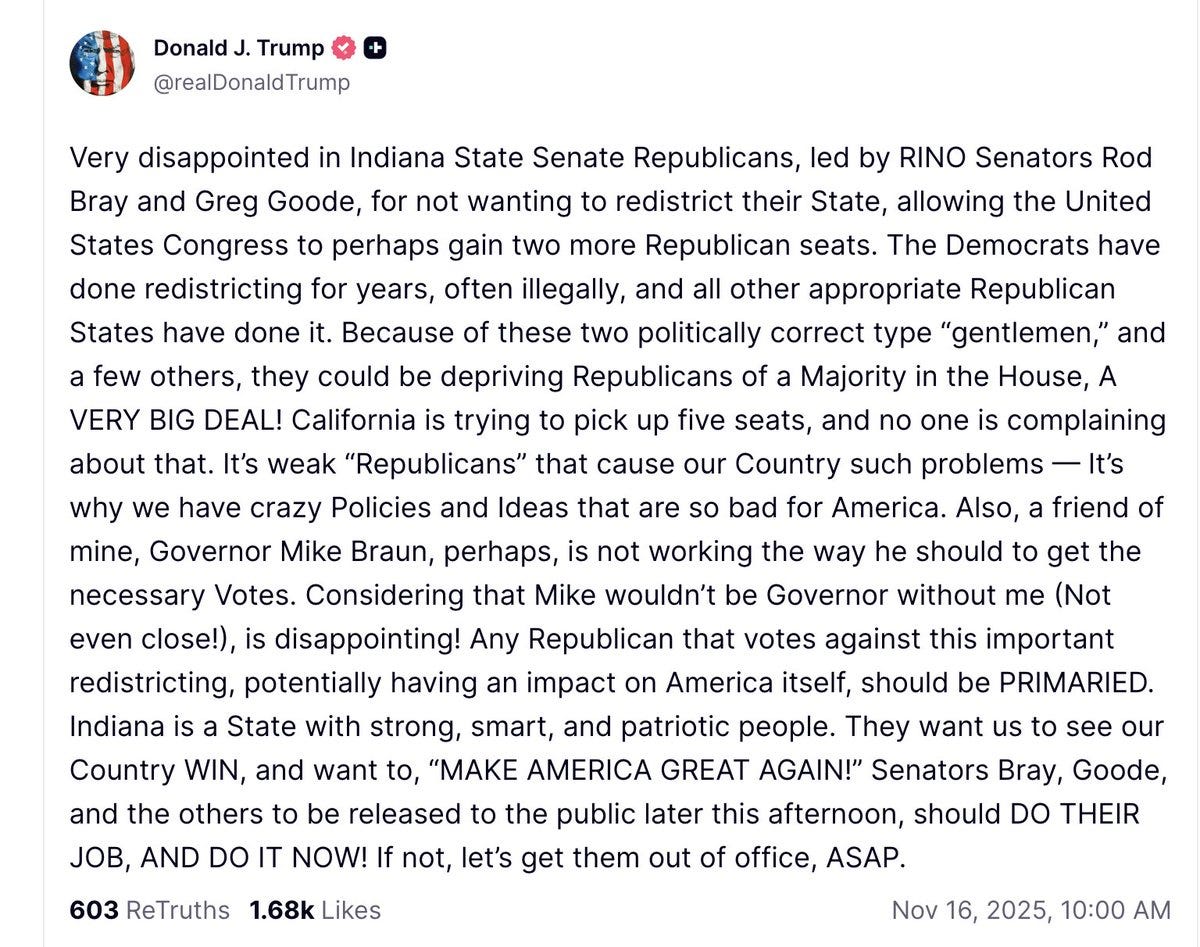 Donald J. Trump
@realDonaldTrump

Very disappointed in Indiana State Senate Republicans, led by RINO Senators Rod Bray and Greg Goode, for not wanting to redistrict their State, allowing the United States Congress to perhaps gain two more Republican seats. The Democrats have done redistricting for years, often illegally, and all other appropriate Republican States have done it. Because of these two politically correct type “gentlemen,” and a few others, they could be depriving Republicans of a Majority in the House, A VERY BIG DEAL! California is trying to pick up five seats, and no one is complaining about that. It’s weak “Republicans” that cause our Country such problems — It’s why we have crazy Policies and Ideas that are so bad for America. Also, a friend of mine, Governor Mike Braun, perhaps, is not working the way he should to get the necessary Votes. Considering that Mike wouldn’t be Governor without me (Not even close!), is disappointing! Any Republican that votes against this important redistricting, potentially having an impact on America itself, should be PRIMARIED. Indiana is a State with strong, smart, and patriotic people. They want us to see our Country WIN, and want to, “MAKE AMERICA GREAT AGAIN!” Senators Bray, Goode, and the others to be released to the public later this afternoon, should DO THEIR JOB, AND DO IT NOW! If not, let’s get them out of office, ASAP.

603 ReTruths 1.68k Likes Nov 16, 2025, 10:00 AM